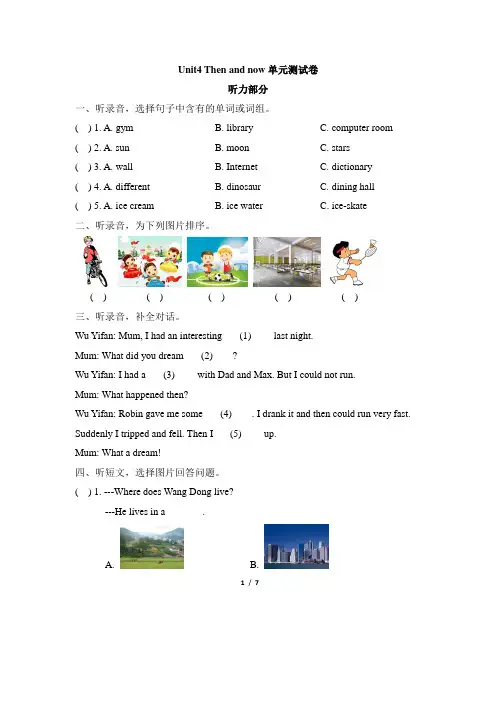 Unit4 Then and now 单元测试卷

听力部分

一、听录音，选择句子中含有的单词或词组。

( ) 1. A. gym B. library C. computer room

( ) 2. A. sun B. moon C. stars

( ) 3. A. wall B. Internet C. dictionary

( ) 4. A. different B. dinosaur C. dining hall

( ) 5. A. ice cream B. ice water C. ice-skate

二、听录音，为下列图片排序。

( ) ( ) ( ) ( ) ( )

三、听录音，补全对话。

Wu Yifan: Mum, I had an interesting (1) last night.

Mum: What did you dream (2) ?

Wu Yifan: I had a (3) with Dad and Max. But I could not run.

Mum: What happened then?

Wu Yifan: Robin gave me some (4) . I drank it and then could run very fast. Suddenly I tripped and fell. Then I (5) up.

Mum: What a dream!

四、听短文，选择图片回答问题。

( ) 1. ---Where does Wang Dong live?

---He lives in a .

A. B.

1 / 7